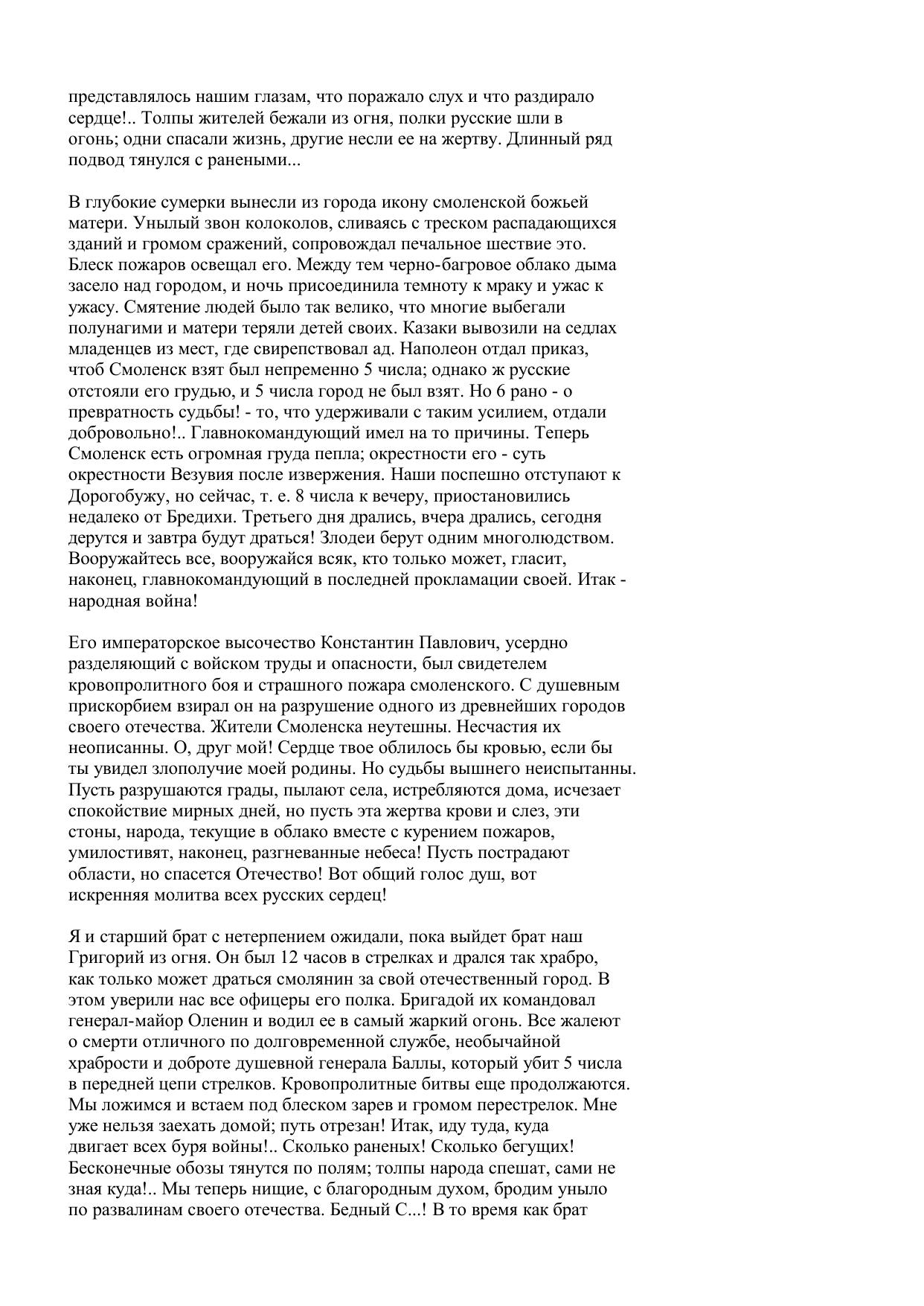 представлялось нашим глазам, что поражало слух и что раздирало сердце!.. Толпы жителей бежали из огня, полки русские шли в огонь; одни спасали жизнь, другие несли ее на жертву. Длинный ряд подвод тянулся с ранеными...

В глубокие сумерки вынесли из города икону смоленской божьей матери. Унылый звон колоколов, сливаясь с треском распадающихся зданий и громом сражений, сопровождал печальное шествие это. Блеск пожаров освещал его. Между тем черно-багровое облако дыма засело над городом, и ночь присоединила темноту к мраку и ужас к ужасу. Смятение людей было так велико, что многие выбегали полунагими и матери теряли детей своих. Казаки вывозили на седлах младенцев из мест, где свирепствовал ад. Наполеон отдал приказ, чтоб Смоленск взят был непременно 5 числа; однако ж русские отстояли его грудью, и 5 числа город не был взят. Но 6 рано - о превратность судьбы! - то, что удерживали с таким усилием, отдали добровольно!.. Главнокомандующий имел на то причины. Теперь Смоленск есть огромная груда пепла; окрестности его - суть окрестности Везувия после извержения. Наши поспешно отступают к Дорогобужу, но сейчас, т. е. 8 числа к вечеру, приостановились недалеко от Бредихи. Третьего дня дрались, вчера дрались, сегодня дерутся и завтра будут драться! Злодеи берут одним многолюдством. Вооружайтесь все, вооружайся всяк, кто только может, гласит, наконец, главнокомандующий в последней прокламации своей. Итак - народная война!

Его императорское высочество Константин Павлович, усердно разделяющий с войском труды и опасности, был свидетелем кровопролитного боя и страшного пожара смоленского. С душевным прискорбием взирал он на разрушение одного из древнейших городов своего отечества. Жители Смоленска неутешны. Несчастия их неописанны. О, друг мой! Сердце твое облилось бы кровью, если бы ты увидел злополучие моей родины. Но судьбы вышнего неиспытанны. Пусть разрушаются грады, пылают села, истребляются дома, исчезает спокойствие мирных дней, но пусть эта жертва крови и слез, эти стоны, народа, текущие в облако вместе с курением пожаров, умилостивят, наконец, разгневанные небеса! Пусть пострадают области, но спасется Отечество! Вот общий голос душ, вот искренняя молитва всех русских сердец!

Я и старший брат с нетерпением ожидали, пока выйдет брат наш Григорий из огня. Он был 12 часов в стрелках и дрался так храбро, как только может драться смолянин за свой отечественный город. В этом уверили нас все офицеры его полка. Бригадой их командовал генерал-майор Оленин и водил ее в самый жаркий огонь. Все жалеют о смерти отличного по долговременной службе, необычайной храбрости и доброте душевной генерала Баллы, который убит 5 числа в передней цепи стрелков. Кровопролитные битвы еще продолжаются. Мы ложимся и встаем под блеском зарев и громом перестрелок. Мне уже нельзя заехать домой; путь отрезан! Итак, иду туда, куда двигает всех буря войны!.. Сколько раненых! Сколько бегущих! Бесконечные обозы тянутся по полям; толпы народа спешат, сами не зная куда!.. Мы теперь нищие, с благородным духом, бродим уныло по развалинам своего отечества. Бедный С...! В то время как брат